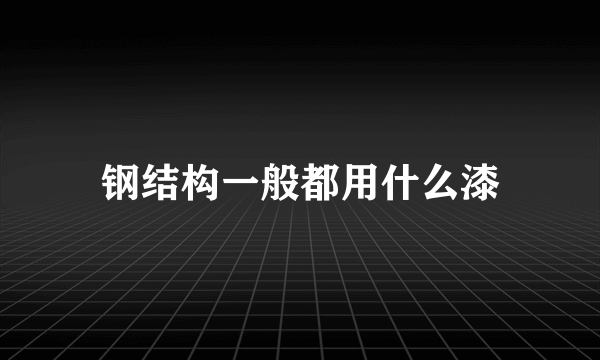 钢结构一般都用什么漆